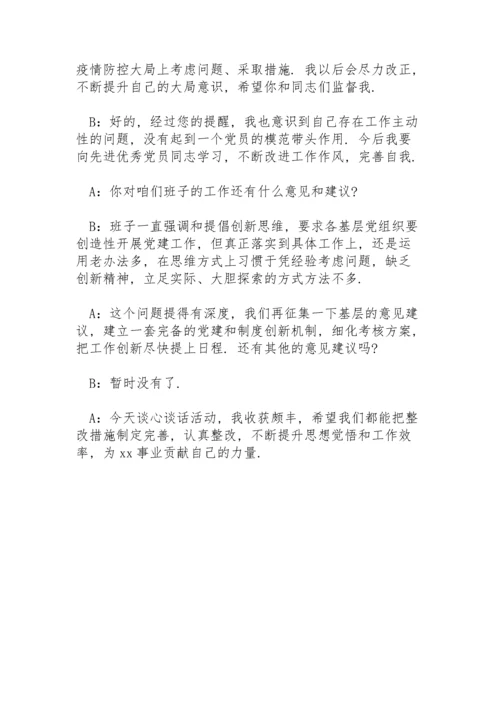 疫情防控大局上考虑问题、采取措施. 我以后会尽力改正，不断提升自己的大局意识，希望你和同志们监督我.

B：好的，经过您的提醒，我也意识到自己存在工作主动性的问题，没有起到一个党员的模范带头作用. 今后我要向先进优秀党员同志学习，不断改进工作作风，完善自我.

A：你对咱们班子的工作还有什么意见和建议?

B：班子一直强调和提倡创新思维，要求各基层党组织要创造性开展党建工作，但真正落实到具体工作上，还是运用老办法多，在思维方式上习惯于凭经验考虑问题，缺乏创新精神，立足实际、大胆探索的方式方法不多.

A：这个问题提得有深度，我们再征集一下基层的意见建议，建立一套完备的党建和制度创新机制，细化考核方案，把工作创新尽快提上日程. 还有其他的意见建议吗?

B：暂时没有了.

A：今天谈心谈话活动，我收获颇丰，希望我们都能把整改措施制定完善，认真整改，不断提升思想觉悟和工作效率，为 xx 事业贡献自己的力量.